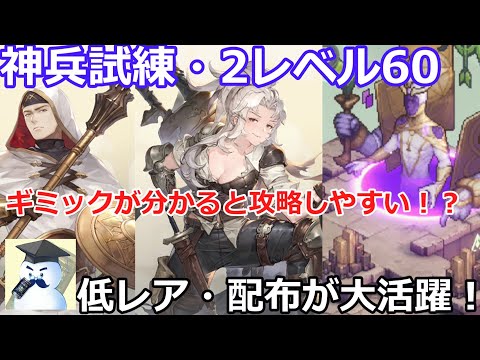 神兵試練・2レベル60

ギミックが分かると攻略しやすい！？

低レア・配布が大活躍！